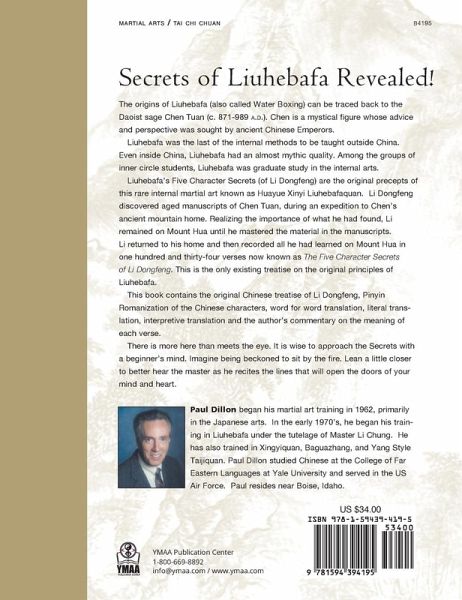 MARTIAL ARTS / TAI CHI CHUAN

B4195

Secrets of Liuhebafa Revealed!

The origins of Liuhebafa (also called Water Boxing) can be traced back to the Daoist sage Chen Tuan (c. 871-989 A.D.). Chen is a mystical figure whose advice and perspective was sought by ancient Chinese Emperors.

Liuhebafa was the last of the internal methods to be taught outside China. Even inside China, Liuhebafa had an almost mythic quality. Among the groups of inner circle students, Liuhebafa was graduate study in the internal arts.

Liuhebafa's Five Character Secrets (of Li Dongfeng) are the original precepts of this rare internal martial art known as Huayue Xinyi Liuhebafaquan. Li Dongfeng discovered aged manuscripts of Chen Tuan, during an expedition to Chen's ancient mountain home. Realizing the importance of what he had found, Li remained on Mount Hua until he mastered the material in the manuscripts. Li returned to his home and then recorded all he had learned on Mount Hua in one hundred and thirty-four verses now known as The Five Character Secrets of Li Dongfeng. This is the only existing treatise on the original principles of Liuhebafa.

This book contains the original Chinese treatise of Li Dongfeng, Pinyin Romanization of the Chinese characters, word for word translation, literal translation, interpretive translation and the author's commentary on the meaning of each verse.

There is more here than meets the eye. It is wise to approach the Secrets with a beginner's mind. Imagine being beckoned to sit by the fire. Lean a little closer to better hear the master as he recites the lines that will open the doors of your mind and heart.

Paul Dillon began his martial art training in 1962, primarily in the Japanese arts. In the early 1970's, he began his training in Liuhebafa under the tutelage of Master Li Chung. He has also trained in Xingyiquan, Baguazhang, and Yang Style Taijiquan. Paul Dillon studied Chinese at the College of Far Eastern Languages at Yale University and served in the US Air Force. Paul resides near Boise, Idaho.

US $34.00
ISBN 978-1-59439-419-5
53400

9 781594 394195

YMAA

YMAA Publication Center
1-800-669-8892
info@ymaa.com / www.ymaa.com